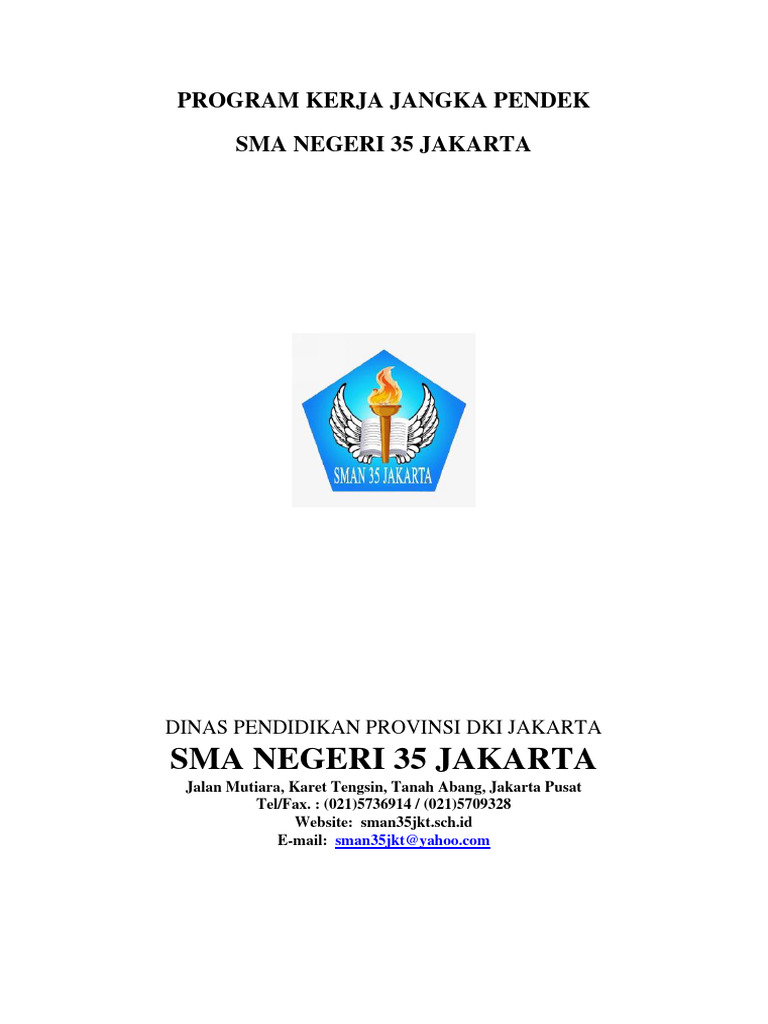 PROGRAM KERJA JANGKA PENDEK

SMA NEGERI 35 JAKARTA

SMAN 35 JAKARTA

DINAS PENDIDIKAN PROVINSI DKI JAKARTA
SMA NEGERI 35 JAKARTA
Jalan Mutiara, Karet Tengsin, Tanah Abang, Jakarta Pusat
Tel/Fax. : (021)5736914 / (021)5709328
Website: sman35jkt.sch.id
E-mail: sman35jkt@yahoo.com